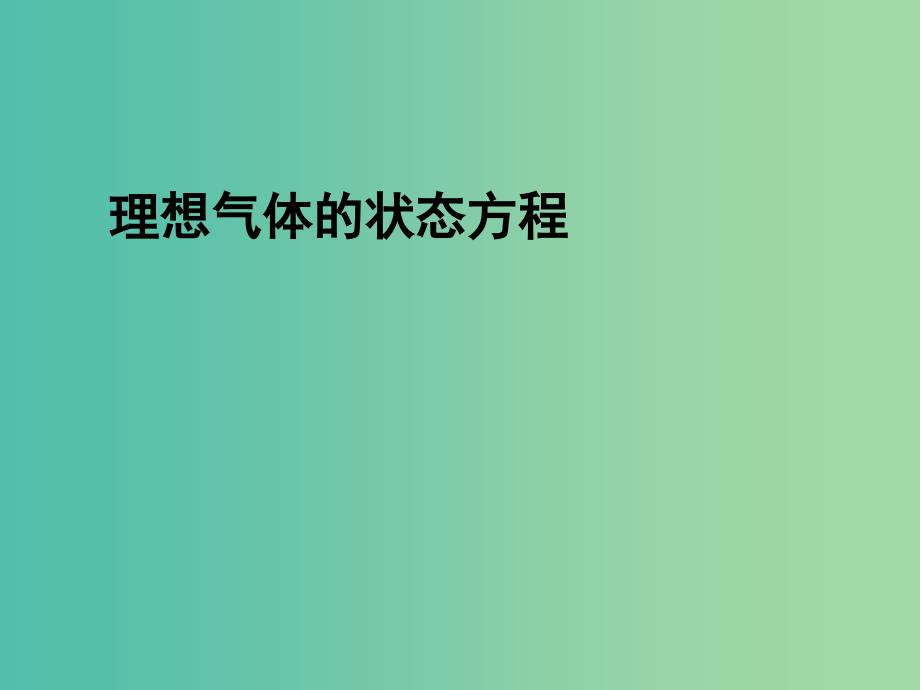 理想气体的状态方程